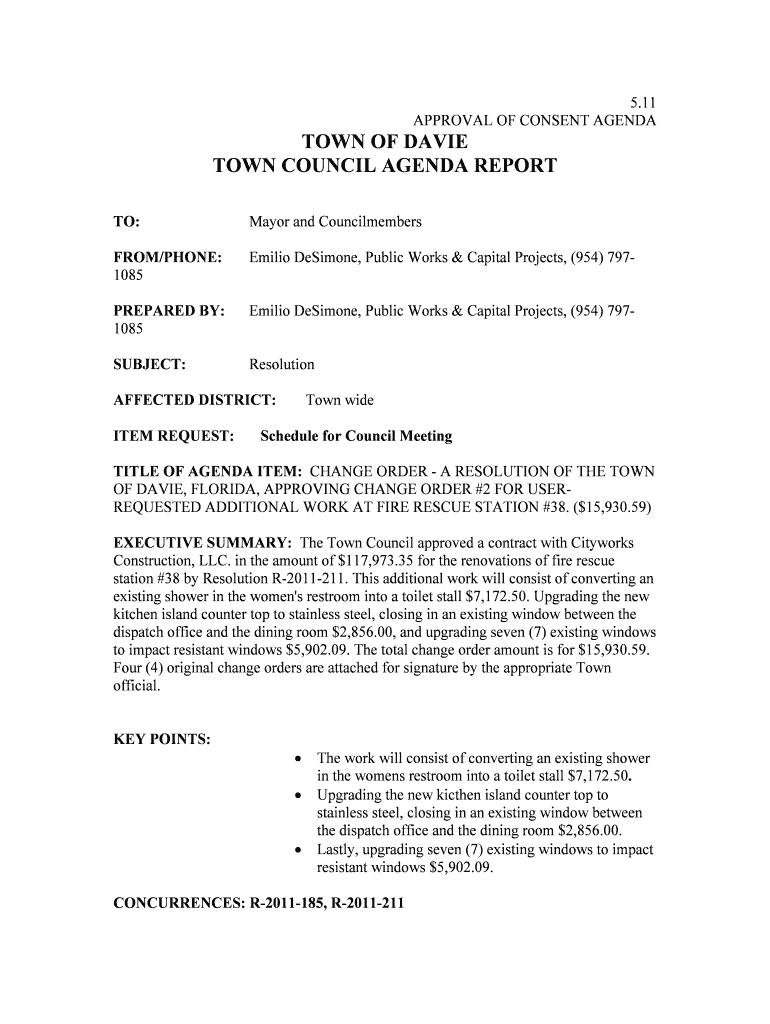 5.11
APPROVAL OF CONSENT AGENDA

TOWN OF DAVIE
TOWN COUNCIL AGENDA REPORT

TO: Mayor and Councilmembers

FROM/PHONE: Emilio DeSimone, Public Works & Capital Projects, (954) 797-1085

PREPARED BY: Emilio DeSimone, Public Works & Capital Projects, (954) 797-1085

SUBJECT: Resolution

AFFECTED DISTRICT: Town wide

ITEM REQUEST: Schedule for Council Meeting

TITLE OF AGENDA ITEM: CHANGE ORDER - A RESOLUTION OF THE TOWN OF DAVIE, FLORIDA, APPROVING CHANGE ORDER #2 FOR USER-REQUESTED ADDITIONAL WORK AT FIRE RESCUE STATION #38. ($15,930.59)

EXECUTIVE SUMMARY: The Town Council approved a contract with Cityworks Construction, LLC. in the amount of $117,973.35 for the renovations of fire rescue station #38 by Resolution R-2011-211. This additional work will consist of converting an existing shower in the women's restroom into a toilet stall $7,172.50. Upgrading the new kitchen island counter top to stainless steel, closing in an existing window between the dispatch office and the dining room $2,856.00, and upgrading seven (7) existing windows to impact resistant windows $5,902.09. The total change order amount is for $15,930.59. Four (4) original change orders are attached for signature by the appropriate Town official.

KEY POINTS:

• The work will consist of converting an existing shower in the womens restroom into a toilet stall $7,172.50.
• Upgrading the new kicthen island counter top to stainless steel, closing in an existing window between the dispatch office and the dining room $2,856.00.
• Lastly, upgrading seven (7) existing windows to impact resistant windows $5,902.09.

CONCURRENCES: R-2011-185, R-2011-211